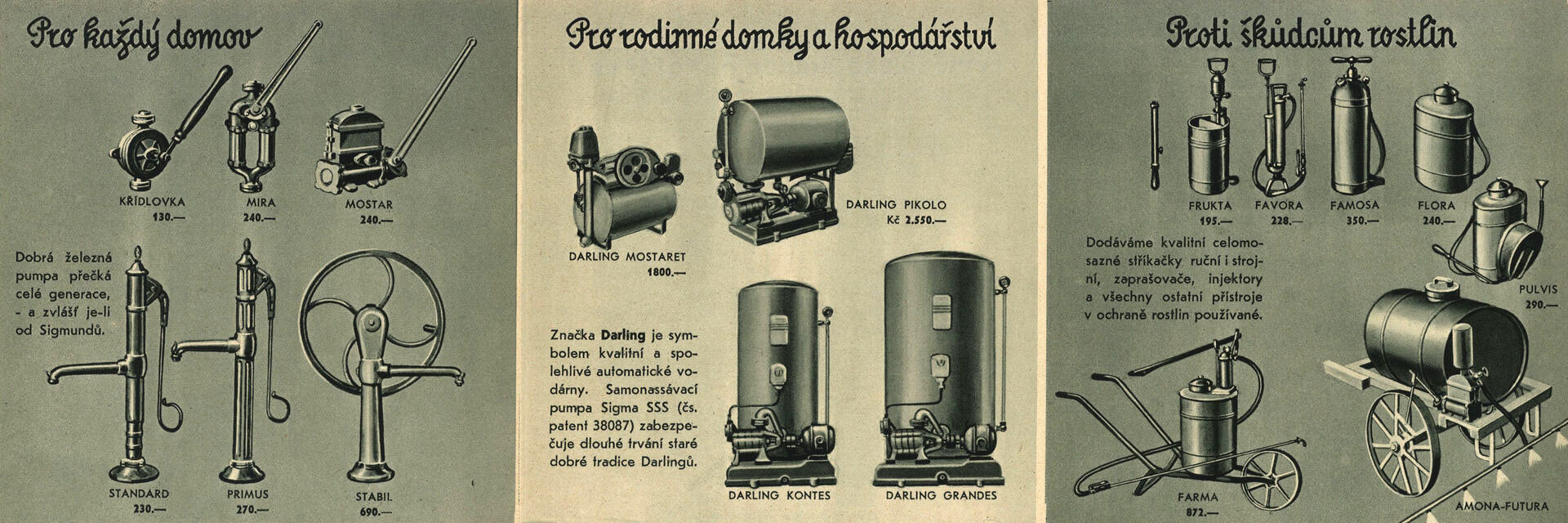 Pro každý domov

KŘÍDLOVKA
130.—

MIRA
240.—

MOSTAR
240.—

Dobrá železná pumpa přečká celé generace, - a zvlášť je-li od Sigmundů.

STANDARD
230.—

PRIMUS
270.—

STABIL
690.—

Pro rodinné domky a hospodářství

DARLING MOSTARET
1800.—

DARLING PIKOLO
Kč 2.550.—

Značka Darling je symbolem kvalitní a spolehlivé automatické vodárny. Samonassávací pumpa Sigma SSS (čs. patent 38087) zabezpečuje dlouhé trvání staré dobré tradice Darlingů.

DARLING KONTES

DARLING GRANDES

Proti škůdcům rostlin

FRUKTA
195.—

FAVORA
228.—

FAMOSA
350.—

FLORA
240.—

Dodáváme kvalitní celomosazné stříkačky ruční i strojní, zaprašovače, injektory a všechny ostatní přístroje v ochraně rostlin používané.

PULVIS
290.—

FARMA
872.—

AMONA-FUTURA